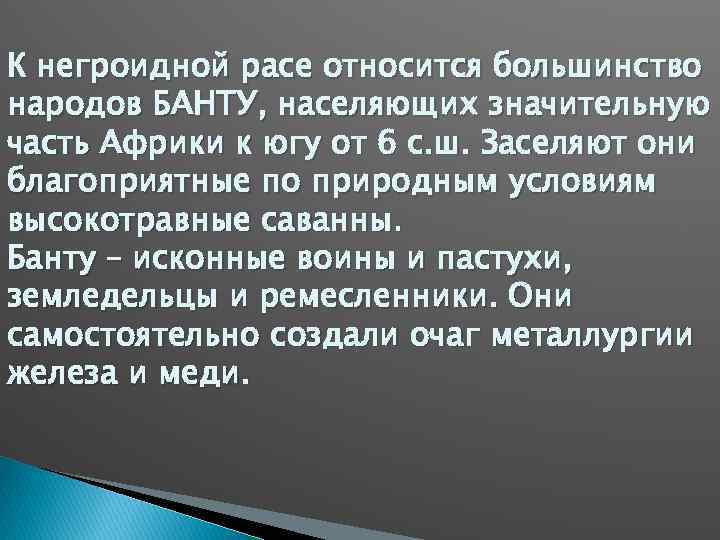 К негроидной расе относится большинство народов БАНТУ, населяющих значительную часть Африки к югу от 6 с.ш. Заселяют они благоприятные по природным условиям высокотравные саванны.
Банту – исконные воины и пастухи, земледельцы и ремесленники. Они самостоятельно создали очаг металлургии железа и меди.